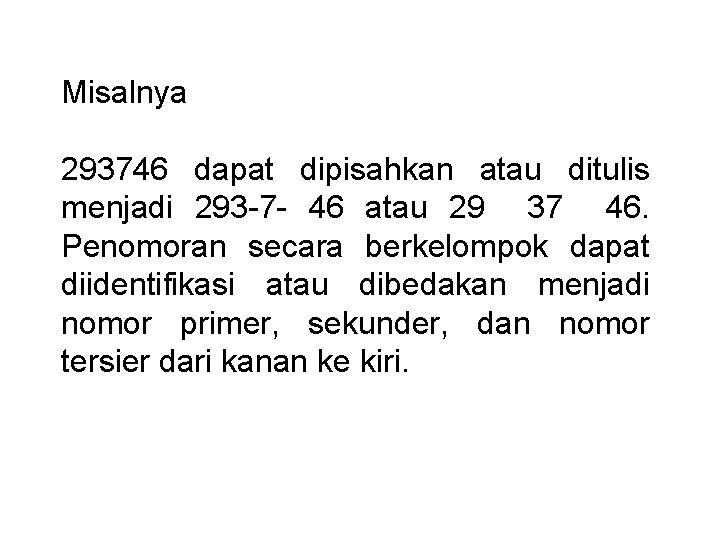 Misalnya

293746 dapat dipisahkan atau ditulis menjadi 293-7- 46 atau 29 37 46. Penomoran secara berkelompok dapat diidentifikasi atau dibedakan menjadi nomor primer, sekunder, dan nomor tersier dari kanan ke kiri.